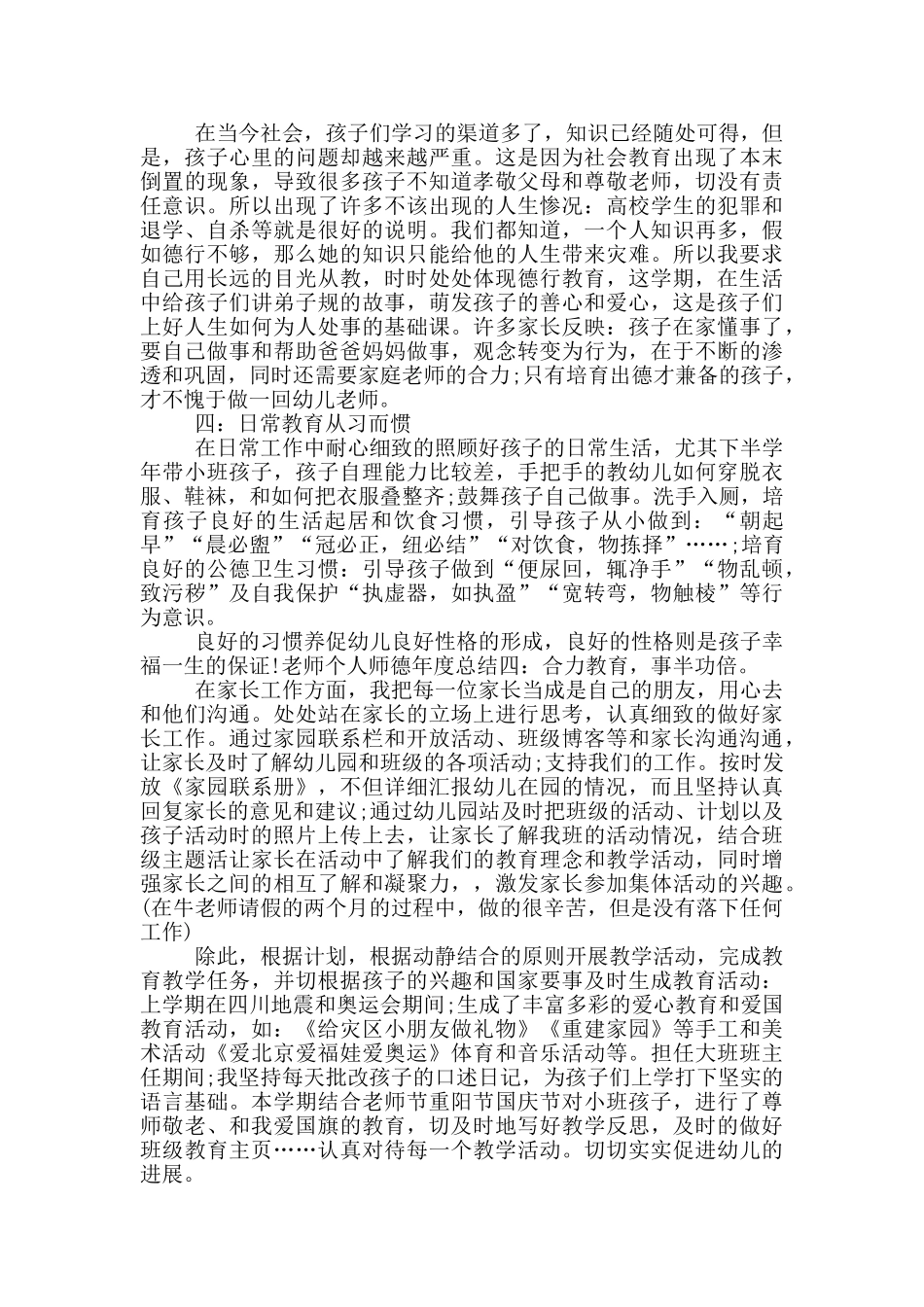 在当今社会，孩子们学习的渠道多了，知识已经随处可得，但是，孩子心里的问题却越来越严重。这是因为社会教育出现了本末倒置的现象，导致很多孩子不知道孝敬父母和尊敬老师，切没有责任意识。所以出现了许多不该出现的人生惨况：高校学生的犯罪和退学、自杀等就是很好的说明。我们都知道，一个人知识再多，假如德行不够，那么她的知识只能给他的人生带来灾难。所以我要求自己用长远的目光从教，时时处处体现德行教育，这学期，在生活中给孩子们讲弟子规的故事，萌发孩子的善心和爱心，这是孩子们上好人生如何为人处事的基础课。许多家长反映：孩子在家懂事了，要自己做事和帮助爸爸妈妈做事，观念转变为行为，在于不断的渗透和巩固，同时还需要家庭老师的合力;只有培育出德才兼备的孩子，才不愧于做一回幼儿老师。

四：日常教育从习而惯

在日常工作中耐心细致的照顾好孩子的日常生活，尤其下半学年带小班孩子，孩子自理能力比较差，手把手的教幼儿如何穿脱衣服、鞋袜，和如何把衣服叠整齐;鼓舞孩子自己做事。洗手入厕，培育孩子良好的生活起居和饮食习惯，引导孩子从小做到：“朝起早”“晨必盥”“冠必正，纽必结”“对饮食，物拣择”……;培育良好的公德卫生习惯：引导孩子做到“便尿回，辄净手”“物乱顿，致污秽”及自我保护“执虚器，如执盈”“宽转弯，物触棱”等行为意识。

良好的习惯养促幼儿良好性格的形成，良好的性格则是孩子幸福一生的保证!老师个人师德年度总结四：合力教育，事半功倍。

在家长工作方面，我把每一位家长当成是自己的朋友，用心去和他们沟通。处处站在家长的立场上进行思考，认真细致的做好家长工作。通过家园联系栏和开放活动、班级博客等和家长沟通沟通，让家长及时了解幼儿园和班级的各项活动;支持我们的工作。按时发放《家园联系册》，不但详细汇报幼儿在园的情况，而且坚持认真回复家长的意见和建议;通过幼儿园站及时把班级的活动、计划以及孩子活动时的照片上传上去，让家长了解我班的活动情况，结合班级主题活让家长在活动中了解我们的教育理念和教学活动，同时增强家长之间的相互了解和凝聚力，，激发家长参加集体活动的兴趣。(在牛老师请假的两个月的过程中，做的很辛苦，但是没有落下任何工作)

除此，根据计划，根据动静结合的原则开展教学活动，完成教育教学任务，并切根据孩子的兴趣和国家要事及时生成教育活动：上学期在四川地震和奥运会期间;生成了丰富多彩的爱心教育和爱国教育活动，如：《给灾区小朋友做礼物》《重建家园》等手工和美术活动《爱北京爱福娃爱奥运》体育和音乐活动等。担任大班班主任期间;我坚持每天批改孩子的口述日记，为孩子们上学打下坚实的语言基础。本学期结合老师节重阳节国庆节对小班孩子，进行了尊师敬老、和我爱国旗的教育，切及时地写好教学反思，及时的做好班级教育主页……认真对待每一个教学活动。切切实实促进幼儿的进展。